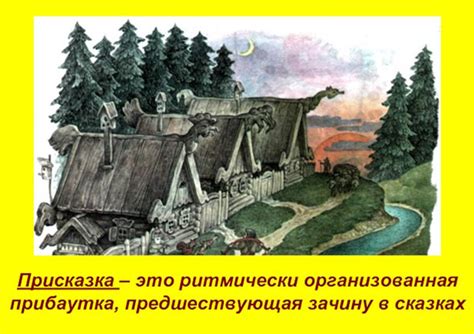 Присказка – это ритмически организованная прибаутка, предшествующая зачину в сказках